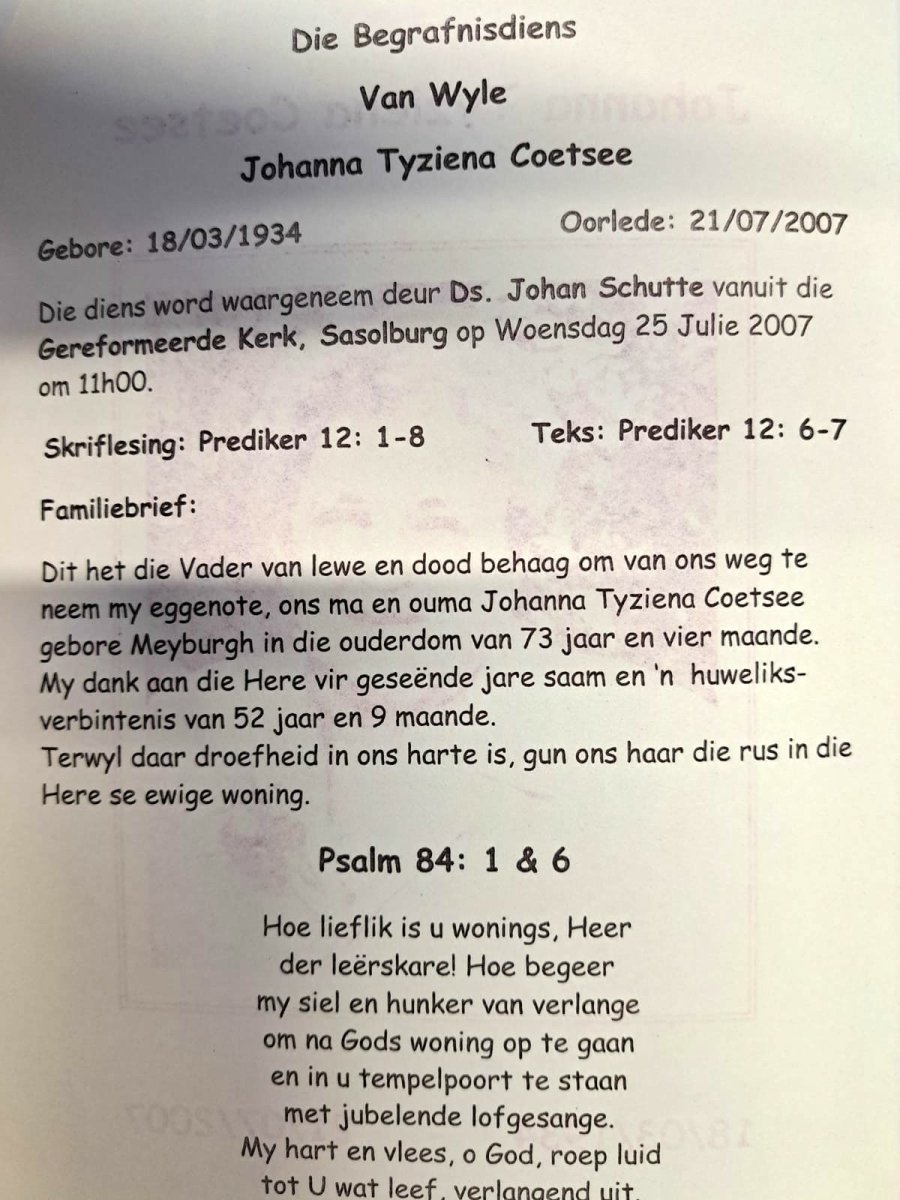 Die Begrafnisdiens

Van Wyle

Johanna Tyziena Coetsee

Gebore: 18/03/1934

Oorlede: 21/07/2007

Die diens word waargeneem deur Ds. Johan Schutte vanuit die Gereformeerde Kerk, Sasolburg op Woensdag 25 Julie 2007 om 11h00.

Skriflesing: Prediker 12: 1-8

Teks: Prediker 12: 6-7

Familiebrief:

Dit het die Vader van lewe en dood behaag om van ons weg te neem my eggenote, ons ma en ouma Johanna Tyziena Coetsee gebore Meyburgh in die ouderdom van 73 jaar en vier maande. My dank aan die Here vir geseënde jare saam en 'n huweliksverbintenis van 52 jaar en 9 maande.
Terwyl daar droefheid in ons harte is, gun ons haar die rus in die Here se ewige woning.

Psalm 84: 1 & 6

Hoe lieflik is u wonings, Heer
der leërskare! Hoe begeer
my siel en hunker van verlange
om na Gods woning op te gaan
en in u tempelpoort te staan
met jubelende lofgesange.
My hart en vlees, o God, roep luid
tot U wat leef, verlangend uit.